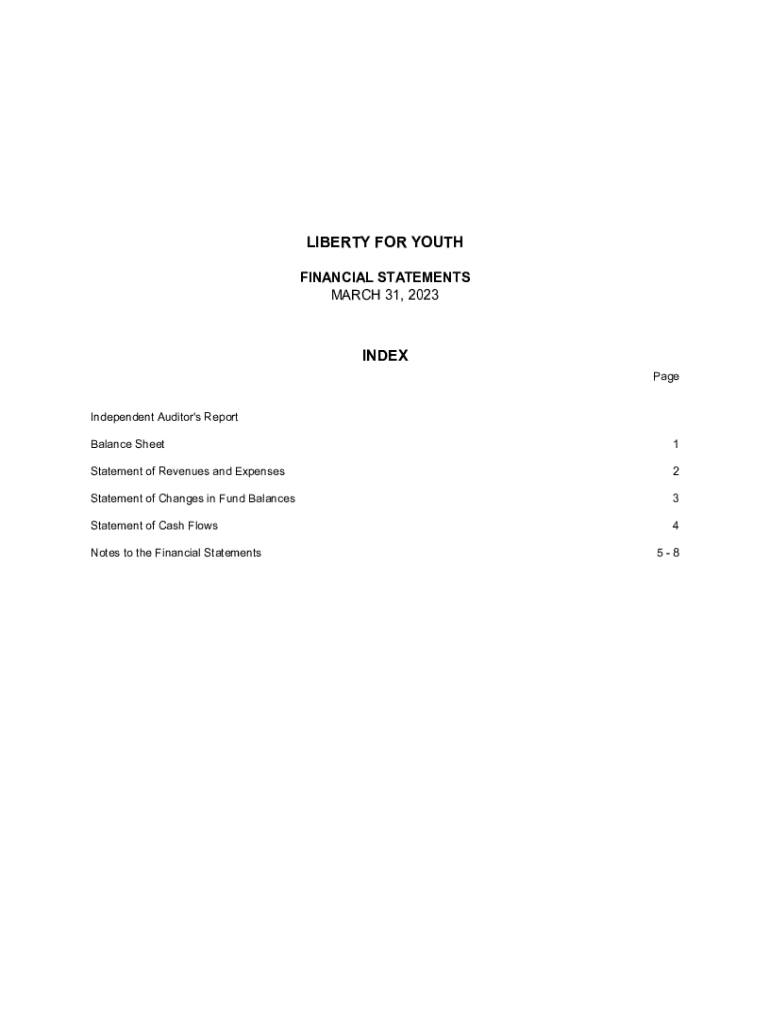 LIBERTY FOR YOUTH

FINANCIAL STATEMENTS
MARCH 31, 2023

INDEX

Page

Independent Auditor's Report

Balance Sheet 1

Statement of Revenues and Expenses 2

Statement of Changes in Fund Balances 3

Statement of Cash Flows 4

Notes to the Financial Statements 5 - 8